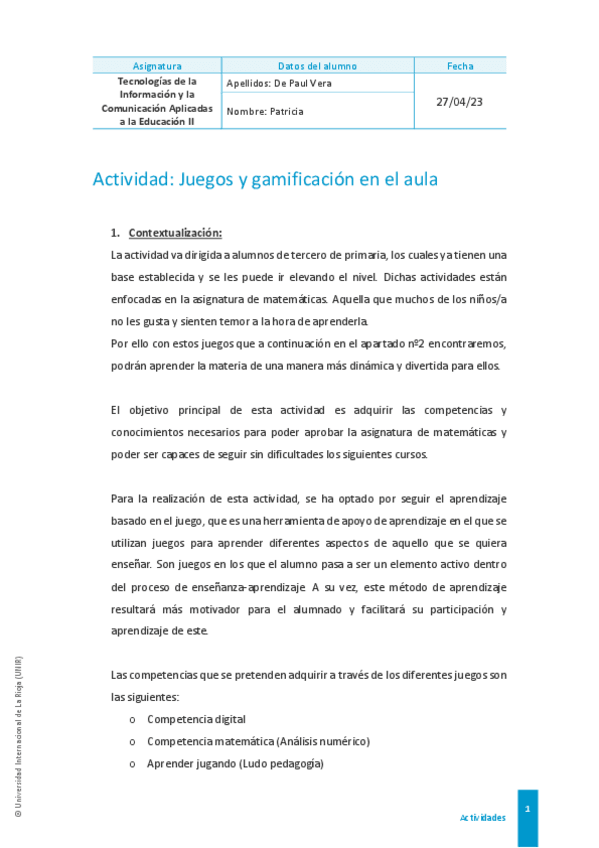 | Asignatura | Datos del alumno | Fecha |
|---|---|---|
| Tecnologías de la Información y la Comunicación Aplicadas a la Educación II | Apellidos: De Paul Vera | 27/04/23 |
| | Nombre: Patricia | |

Actividad: Juegos y gamificación en el aula

1. Contextualización:

La actividad va dirigida a alumnos de tercero de primaria, los cuales ya tienen una base establecida y se les puede ir elevando el nivel. Dichas actividades están enfocadas en la asignatura de matemáticas. Aquella que muchos de los niños/a no les gusta y sienten temor a la hora de aprenderla.
Por ello con estos juegos que a continuación en el apartado nº2 encontraremos, podrán aprender la materia de una manera más dinámica y divertida para ellos.

El objetivo principal de esta actividad es adquirir las competencias y conocimientos necesarios para poder aprobar la asignatura de matemáticas y poder ser capaces de seguir sin dificultades los siguientes cursos.

Para la realización de esta actividad, se ha optado por seguir el aprendizaje basado en el juego, que es una herramienta de apoyo de aprendizaje en el que se utilizan juegos para aprender diferentes aspectos de aquello que se quiera enseñar. Son juegos en los que el alumno pasa a ser un elemento activo dentro del proceso de enseñanza-aprendizaje. A su vez, este método de aprendizaje resultará más motivador para el alumnado y facilitará su participación y aprendizaje de este.

Las competencias que se pretenden adquirir a través de los diferentes juegos son las siguientes:
o Competencia digital
o Competencia matemática (Análisis numérico)
o Aprender jugando (Ludo pedagogía)

© Universidad Internacional de La Rioja (UNIR)

Actividades

1